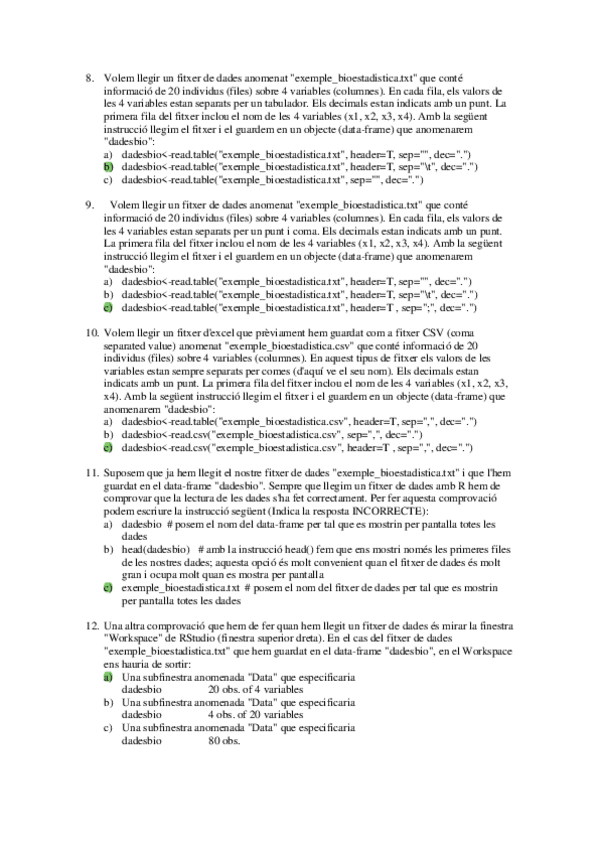 8. Volem llegir un fitxer de dades anomenat "exemple_bioestadistica.txt" que conté informació de 20 individus (files) sobre 4 variables (columnes). En cada fila, els valors de les 4 variables estan separats per un tabulador. Els decimals estan indicats amb un punt. La primera fila del fitxer inclou el nom de les 4 variables (x1, x2, x3, x4). Amb la següent instrucció llegim el fitxer i el guardem en un objecte (data-frame) que anomenarem "dadesbio":
a) dadesbio<-read.table("exemple_bioestadistica.txt", header=T, sep="", dec=".")
b) dadesbio<-read.table("exemple_bioestadistica.txt", header=T, sep="\t", dec=".")
c) dadesbio<-read.table("exemple_bioestadistica.txt", sep="", dec=".")

9. Volem llegir un fitxer de dades anomenat "exemple_bioestadistica.txt" que conté informació de 20 individus (files) sobre 4 variables (columnes). En cada fila, els valors de les 4 variables estan separats per un punt i coma. Els decimals estan indicats amb un punt. La primera fila del fitxer inclou el nom de les 4 variables (x1, x2, x3, x4). Amb la següent instrucció llegim el fitxer i el guardem en un objecte (data-frame) que anomenarem "dadesbio":
a) dadesbio<-read.table("exemple_bioestadistica.txt", header=T, sep="", dec=".")
b) dadesbio<-read.table("exemple_bioestadistica.txt", header=T, sep="\t", dec=".")
c) dadesbio<-read.table("exemple_bioestadistica.txt", header=T , sep=";", dec=".")

10. Volem llegir un fitxer d'excel que prèviament hem guardat com a fitxer CSV (coma separated value) anomenat "exemple_bioestadistica.csv" que conté informació de 20 individus (files) sobre 4 variables (columnes). En aquest tipus de fitxer els valors de les variables estan sempre separats per comes (d'aquí ve el seu nom). Els decimals estan indicats amb un punt. La primera fila del fitxer inclou el nom de les 4 variables (x1, x2, x3, x4). Amb la següent instrucció llegim el fitxer i el guardem en un objecte (data-frame) que anomenarem "dadesbio":
a) dadesbio<-read.table("exemple_bioestadistica.csv", header=T, sep=",", dec=".")
b) dadesbio<-read.csv("exemple_bioestadistica.csv", sep=",", dec=".")
c) dadesbio<-read.csv("exemple_bioestadistica.csv", header=T , sep=",", dec=".")

11. Suposem que ja hem llegit el nostre fitxer de dades "exemple_bioestadistica.txt" i que l'hem guardat en el data-frame "dadesbio". Sempre que llegim un fitxer de dades amb R hem de comprovar que la lectura de les dades s'ha fet correctament. Per fer aquesta comprovació podem escriure la instrucció següent (Indica la resposta INCORRECTE):
a) dadesbio # posem el nom del data-frame per tal que es mostrin per pantalla totes les dades
b) head(dadesbio) # amb la instrucció head() fem que ens mostri només les primeres files de les nostres dades; aquesta opció és molt convenient quan el fitxer de dades és molt gran i ocupa molt quan es mostra per pantalla
c) exemple_bioestadistica.txt # posem el nom del fitxer de dades per tal que es mostrin per pantalla totes les dades

12. Una altra comprovació que hem de fer quan hem llegit un fitxer de dades és mirar la finestra "Workspace" de RStudio (finestra superior dreta). En el cas del fitxer de dades "exemple_bioestadistica.txt" que hem guardat en el data-frame "dadesbio", en el Workspace ens hauria de sortir:
a) Una subfinestra anomenada "Data" que especificaria
dadesbio 20 obs. of 4 variables
b) Una subfinestra anomenada "Data" que especificaria
dadesbio 4 obs. of 20 variables
c) Una subfinestra anomenada "Data" que especificaria
dadesbio 80 obs.